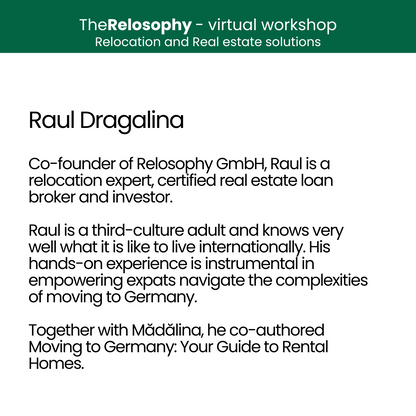 TheRelosophy - virtual workshop
Relocation and Real estate solutions

Raul Dragalina

Co-founder of Relosophy GmbH, Raul is a relocation expert, certified real estate loan broker and investor.

Raul is a third-culture adult and knows very well what it is like to live internationally. His hands-on experience is instrumental in empowering expats navigate the complexities of moving to Germany.

Together with Mădălina, he co-authored Moving to Germany: Your Guide to Rental Homes.